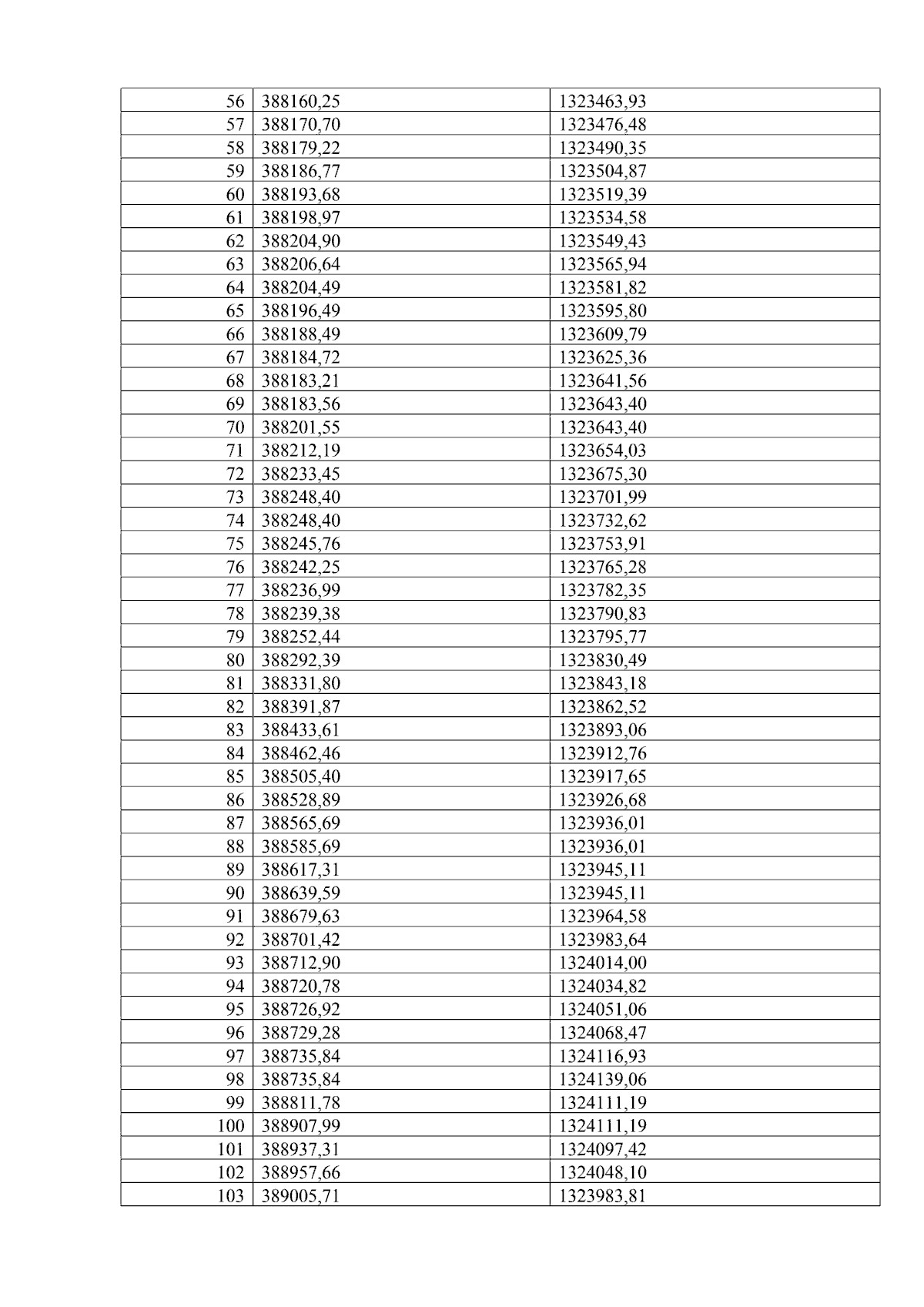 | 56 | 388160,25 | 1323463,93 |
|---|---|---|
| 57 | 388170,70 | 1323476,48 |
| 58 | 388179,22 | 1323490,35 |
| 59 | 388186,77 | 1323504,87 |
| 60 | 388193,68 | 1323519,39 |
| 61 | 388198,97 | 1323534,58 |
| 62 | 388204,90 | 1323549,43 |
| 63 | 388206,64 | 1323565,94 |
| 64 | 388204,49 | 1323581,82 |
| 65 | 388196,49 | 1323595,80 |
| 66 | 388188,49 | 1323609,79 |
| 67 | 388184,72 | 1323625,36 |
| 68 | 388183,21 | 1323641,56 |
| 69 | 388183,56 | 1323643,40 |
| 70 | 388201,55 | 1323643,40 |
| 71 | 388212,19 | 1323654,03 |
| 72 | 388233,45 | 1323675,30 |
| 73 | 388248,40 | 1323701,99 |
| 74 | 388248,40 | 1323732,62 |
| 75 | 388245,76 | 1323753,91 |
| 76 | 388242,25 | 1323765,28 |
| 77 | 388236,99 | 1323782,35 |
| 78 | 388239,38 | 1323790,83 |
| 79 | 388252,44 | 1323795,77 |
| 80 | 388292,39 | 1323830,49 |
| 81 | 388331,80 | 1323843,18 |
| 82 | 388391,87 | 1323862,52 |
| 83 | 388433,61 | 1323893,06 |
| 84 | 388462,46 | 1323912,76 |
| 85 | 388505,40 | 1323917,65 |
| 86 | 388528,89 | 1323926,68 |
| 87 | 388565,69 | 1323936,01 |
| 88 | 388585,69 | 1323936,01 |
| 89 | 388617,31 | 1323945,11 |
| 90 | 388639,59 | 1323945,11 |
| 91 | 388679,63 | 1323964,58 |
| 92 | 388701,42 | 1323983,64 |
| 93 | 388712,90 | 1324014,00 |
| 94 | 388720,78 | 1324034,82 |
| 95 | 388726,92 | 1324051,06 |
| 96 | 388729,28 | 1324068,47 |
| 97 | 388735,84 | 1324116,93 |
| 98 | 388735,84 | 1324139,06 |
| 99 | 388811,78 | 1324111,19 |
| 100 | 388907,99 | 1324111,19 |
| 101 | 388937,31 | 1324097,42 |
| 102 | 388957,66 | 1324048,10 |
| 103 | 389005,71 | 1323983,81 |